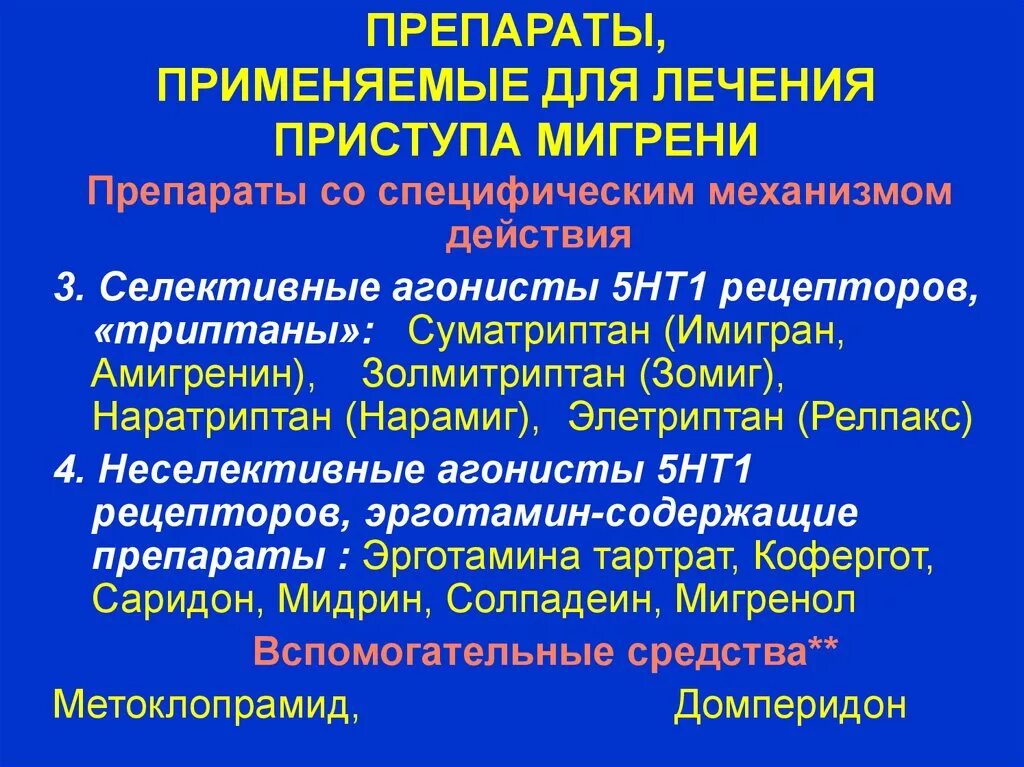 ПРЕПАРАТЫ, ПРИМЕНЯЕМЫЕ ДЛЯ ЛЕЧЕНИЯ ПРИСТУПА МИГРЕНИ

Препараты со специфическим механизмом действия

3. Селективные агонисты 5НТ1 рецепторов, «триптаны»: Суматриптан (Имигран, Амигренин), Золмитриптан (Зомиг), Наратриптан (Нарамиг), Элетриптан (Релпакс)

4. Неселективные агонисты 5НТ1 рецепторов, эрготамин-содержащие препараты : Эрготамина тартрат, Кофергот, Саридон, Мидрин, Солпадеин, Мигренол

Вспомогательные средства**

Метоклопрамид, Домперидон